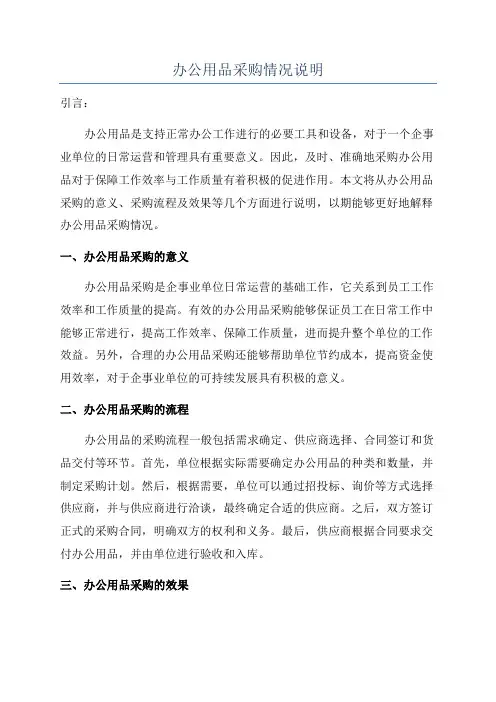 办公用品采购情况说明

引言：

办公用品是支持正常办公工作进行的必要工具和设备，对于一个企事业单位的日常运营和管理具有重要意义。因此，及时、准确地采购办公用品对于保障工作效率与工作质量有着积极的促进作用。本文将从办公用品采购的意义、采购流程及效果等几个方面进行说明，以期能够更好地解释办公用品采购情况。

一、办公用品采购的意义

办公用品采购是企事业单位日常运营的基础工作，它关系到员工工作效率和工作质量的提高。有效的办公用品采购能够保证员工在日常工作中能够正常进行，提高工作效率、保障工作质量，进而提升整个单位的工作效益。另外，合理的办公用品采购还能够帮助单位节约成本，提高资金使用效率，对于企事业单位的可持续发展具有积极的意义。

二、办公用品采购的流程

办公用品的采购流程一般包括需求确定、供应商选择、合同签订和货品交付等环节。首先，单位根据实际需要确定办公用品的种类和数量，并制定采购计划。然后，根据需要，单位可以通过招投标、询价等方式选择供应商，并与供应商进行洽谈，最终确定合适的供应商。之后，双方签订正式的采购合同，明确双方的权利和义务。最后，供应商根据合同要求交付办公用品，并由单位进行验收和入库。

三、办公用品采购的效果